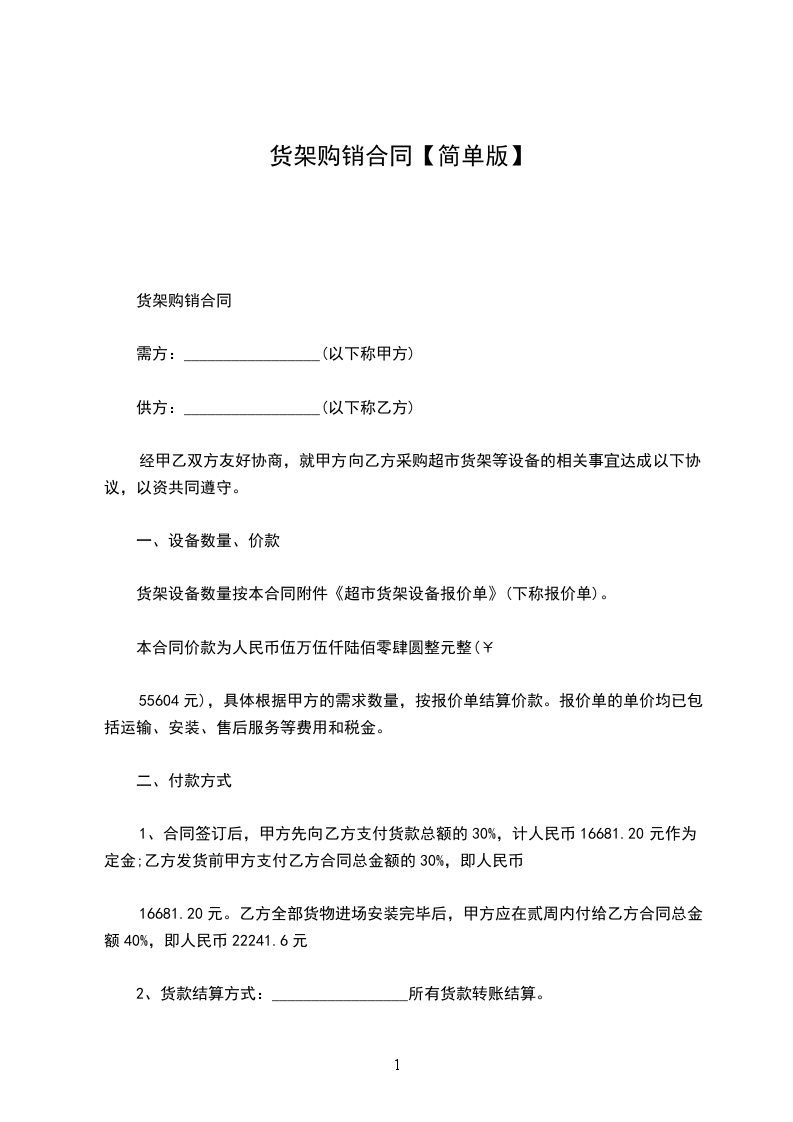 货架购销合同【简单版】

货架购销合同

需方：________________(以下称甲方)

供方：________________(以下称乙方)

经甲乙双方友好协商，就甲方向乙方采购超市货架等设备的相关事宜达成以下协议，以资共同遵守。

一、设备数量、价款

货架设备数量按本合同附件《超市货架设备报价单》(下称报价单)。

本合同价款为人民币伍万伍仟陆佰零肆圆整元整(￥

55604 元)，具体根据甲方的需求数量，按报价单结算价款。报价单的单价均已包括运输、安装、售后服务等费用和税金。

二、付款方式

1、合同签订后，甲方先向乙方支付货款总额的 30%，计人民币 16681.20 元作为定金;乙方发货前甲方支付乙方合同总金额的 30%，即人民币

16681.20 元。乙方全部货物进场安装完毕后，甲方应在贰周内付给乙方合同总金额 40%，即人民币 22241.6 元

2、货款结算方式：________________所有货款转账结算。

1